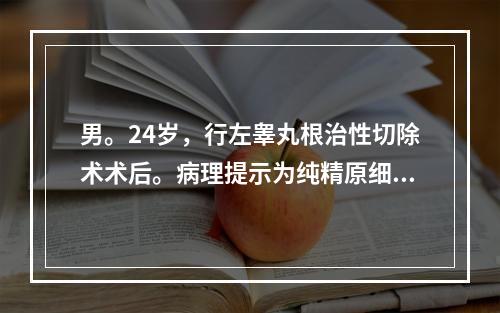 男。24岁，行左睾丸根治性切除术术后。病理提示为纯精原细...